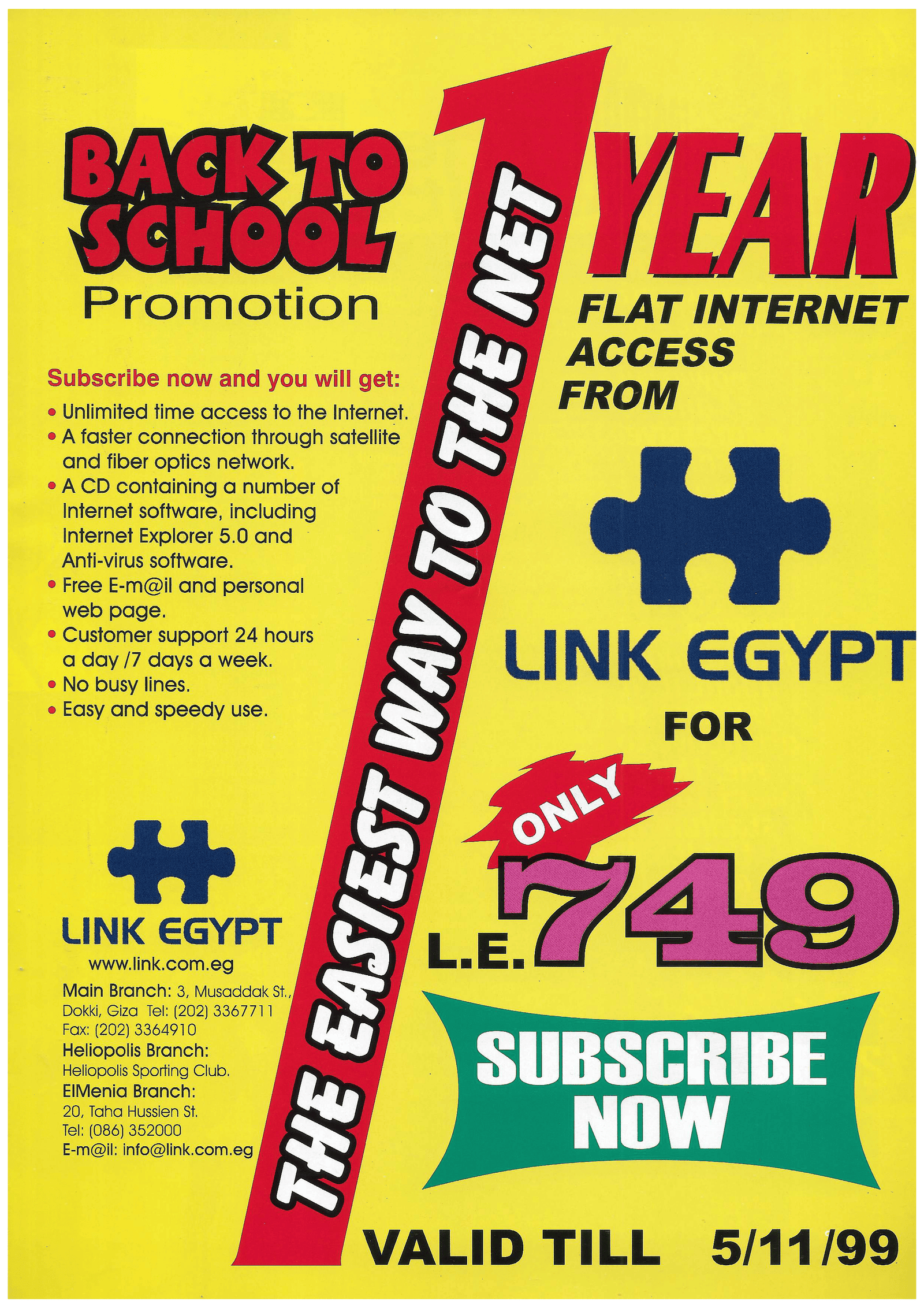 BACK TO SCHOOL
Promotion

Subscribe now and you will get:
• Unlimited time access to the Internet.
• A faster connection through satellite and fiber optics network.
• A CD containing a number of Internet software, including Internet Explorer 5.0 and Anti-virus software.
• Free E-m@il and personal web page.
• Customer support 24 hours a day /7 days a week.
• No busy lines.
• Easy and speedy use.

LINK EGYPT
www.link.com.eg
Main Branch: 3, Musaddak St., Dokki, Giza Tel: (202) 3367711
Fax: (202) 3364910
Heliopolis Branch:
Heliopolis Sporting Club.
ElMenia Branch:
20, Taha Hussien St.
Tel: (086) 352000
E-m@il: info@link.com.eg

THE EASIEST WAY TO THE NET

1 YEAR
FLAT INTERNET ACCESS FROM

LINK EGYPT

FOR

ONLY
L.E. 749

SUBSCRIBE NOW

VALID TILL 5/11/99